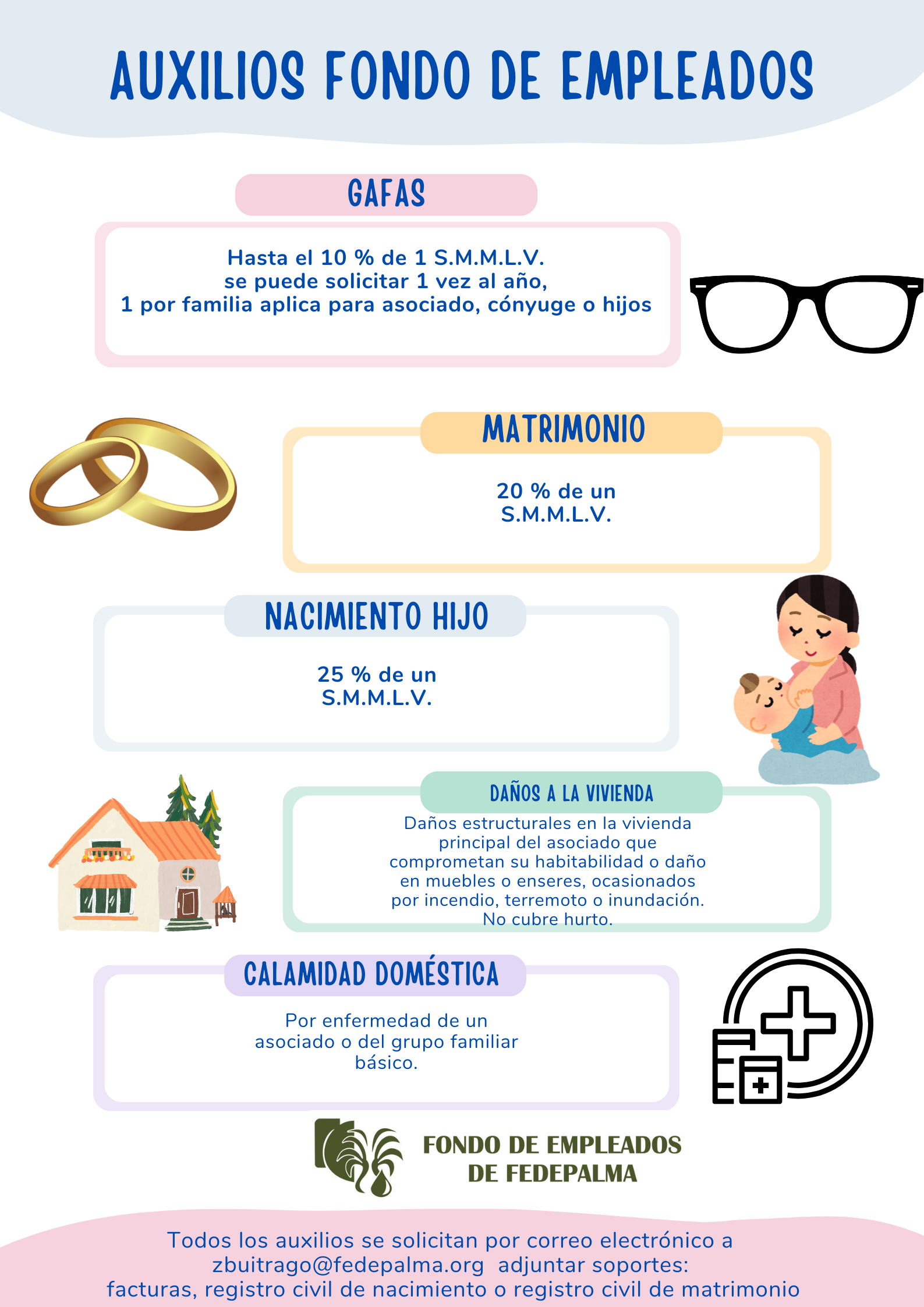 AUXILIOS FONDO DE EMPLEADOS

GAFAS

Hasta el 10 % de 1 S.M.M.L.V.
se puede solicitar 1 vez al año,
1 por familia aplica para asociado, cónyuge o hijos

MATRIMONIO

20 % de un
S.M.M.L.V.

NACIMIENTO HIJO

25 % de un
S.M.M.L.V.

DAÑOS A LA VIVIENDA

Daños estructurales en la vivienda principal del asociado que comprometan su habitabilidad o daño en muebles o enseres, ocasionados por incendio, terremoto o inundación. No cubre hurto.

CALAMIDAD DOMÉSTICA

Por enfermedad de un asociado o del grupo familiar básico.

FONDO DE EMPLEADOS
DE FEDEPALMA

Todos los auxilios se solicitan por correo electrónico a zbuitrago@fedepalma.org adjuntar soportes:
facturas, registro civil de nacimiento o registro civil de matrimonio